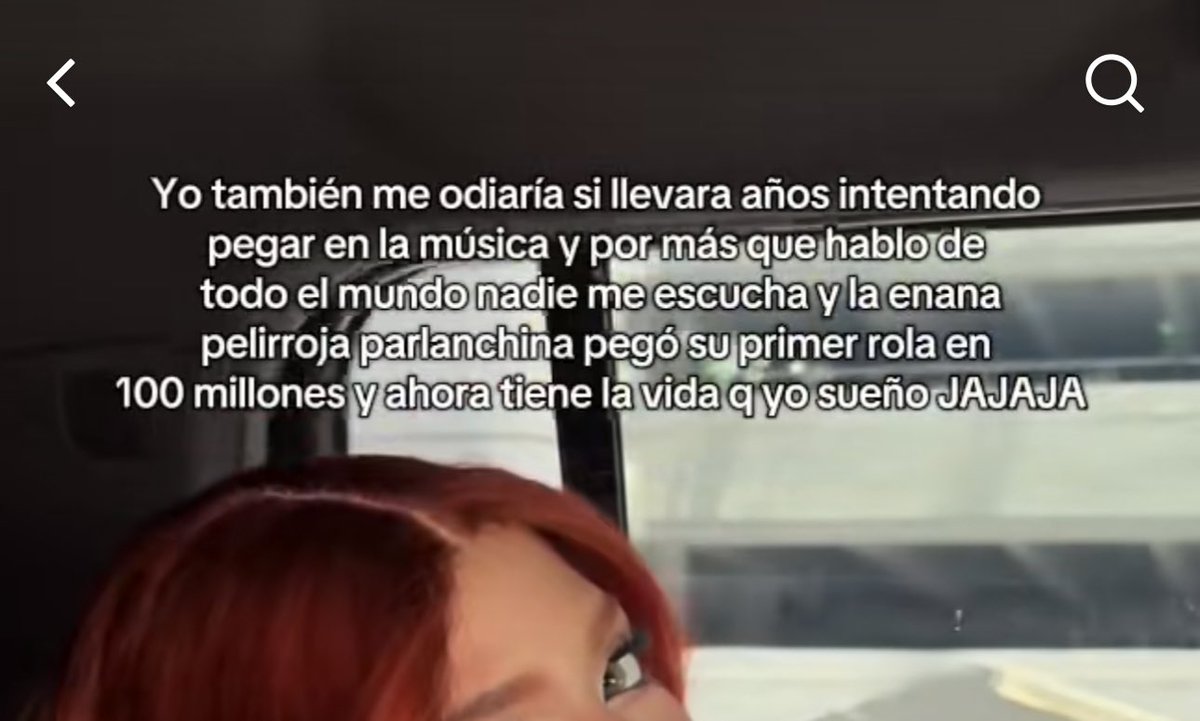 Yo también me odiaría si llevara años intentando pegar en la música y por más que hablo de todo el mundo nadie me escucha y la enana pelirroja parlanchina pegó su primer rola en 100 millones y ahora tiene la vida q yo sueño JAJAJA